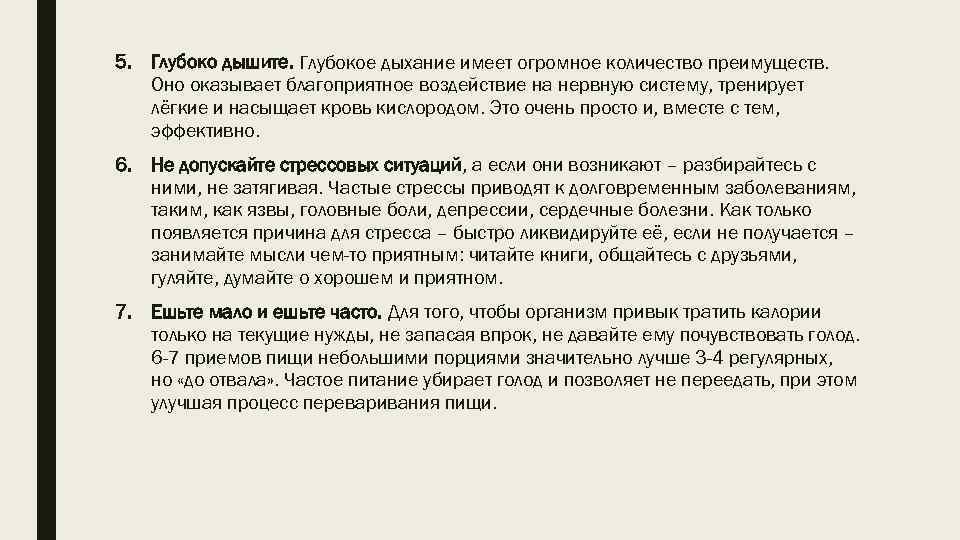 5. Глубоко дышите. Глубокое дыхание имеет огромное количество преимуществ. Оно оказывает благоприятное воздействие на нервную систему, тренирует лёгкие и насыщает кровь кислородом. Это очень просто и, вместе с тем, эффективно.

6. Не допускайте стрессовых ситуаций, а если они возникают – разбирайтесь с ними, не затягивая. Частые стрессы приводят к долговременным заболеваниям, таким, как язвы, головные боли, депрессии, сердечные болезни. Как только появляется причина для стресса – быстро ликвидируйте её, если не получается – занимайте мысли чем-то приятным: читайте книги, общайтесь с друзьями, гуляйте, думайте о хорошем и приятном.

7. Ешьте мало и ешьте часто. Для того, чтобы организм привык тратить калории только на текущие нужды, не запасая впрок, не давайте ему почувствовать голод. 6-7 приемов пищи небольшими порциями значительно лучше 3-4 регулярных, но «до отвала». Частое питание убирает голод и позволяет не переедать, при этом улучшая процесс переваривания пищи.